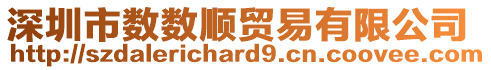 深圳市数数顺贸易有限公司
http://szdalerichard9.cn.coovee.com